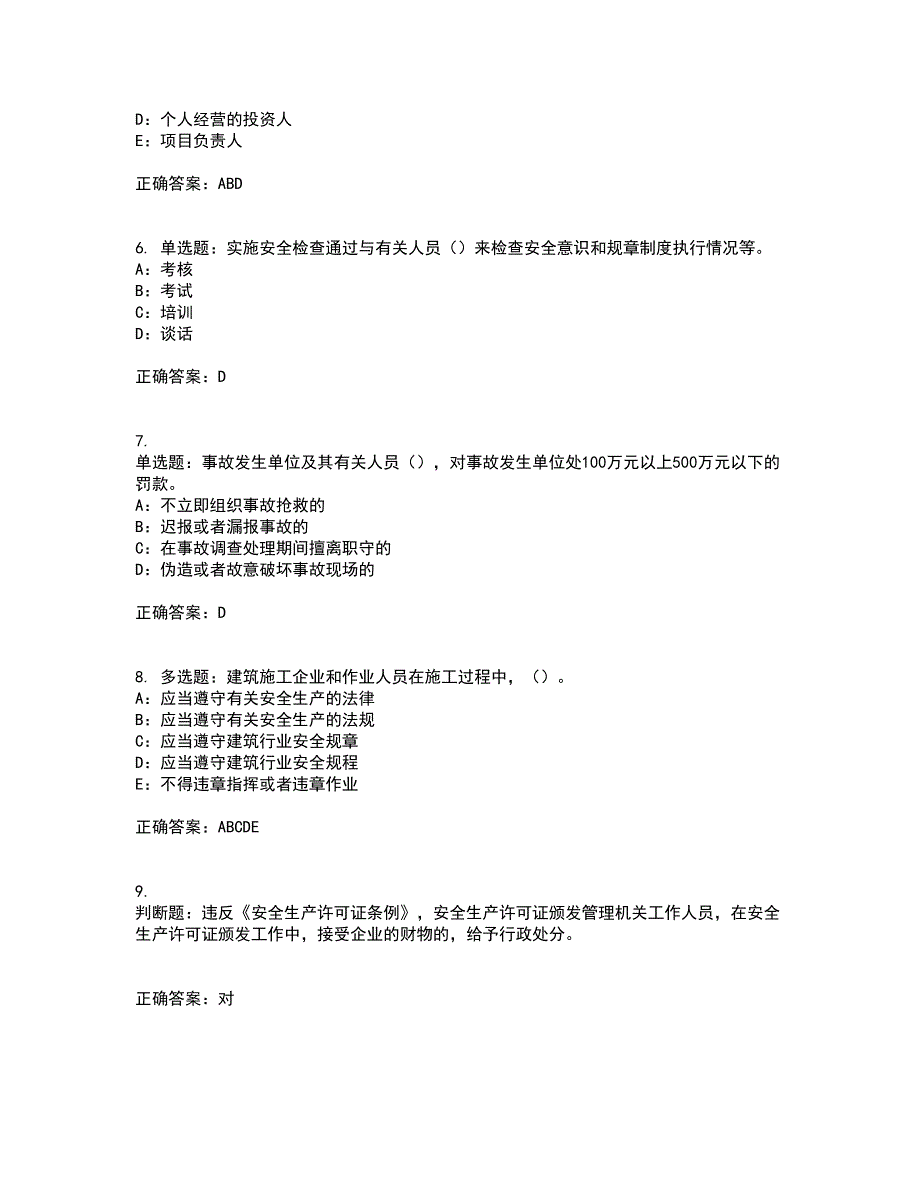 D：个人经营的投资人
E：项目负责人

正确答案：ABD

6. 单选题：实施安全检查通过与有关人员（）来检查安全意识和规章制度执行情况等。
A：考核
B：考试
C：培训
D：谈话

正确答案：D

7.
单选题：事故发生单位及其有关人员（），对事故发生单位处100万元以上500万元以下的罚款。
A：不立即组织事故抢救的
B：迟报或者漏报事故的
C：在事故调查处理期间擅离职守的
D：伪造或者故意破坏事故现场的

正确答案：D

8. 多选题：建筑施工企业和作业人员在施工过程中，（）。
A：应当遵守有关安全生产的法律
B：应当遵守有关安全生产的法规
C：应当遵守建筑行业安全规章
D：应当遵守建筑行业安全规程
E：不得违章指挥或者违章作业

正确答案：ABCDE

9.
判断题：违反《安全生产许可证条例》，安全生产许可证颁发管理机关工作人员，在安全生产许可证颁发工作中，接受企业的财物的，给予行政处分。

正确答案：对